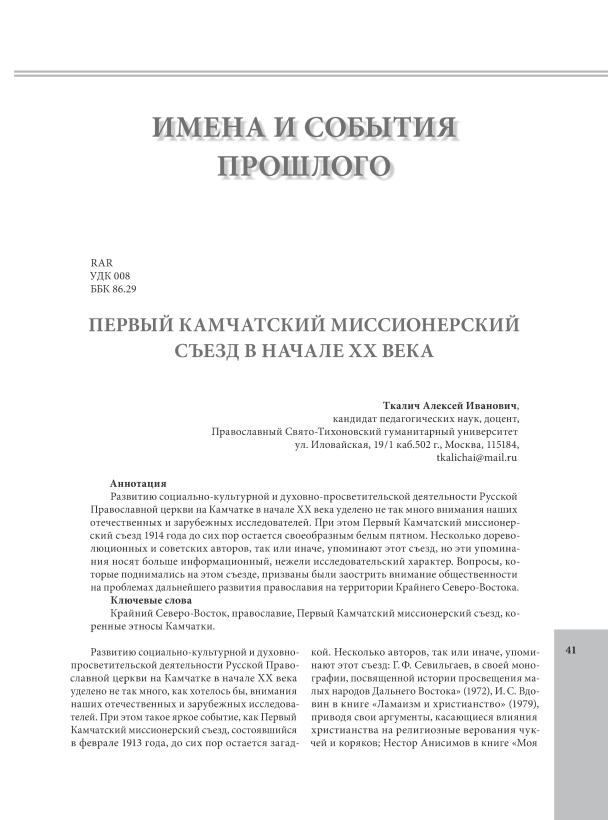 ИМЕНА И СОБЫТИЯ ПРОШЛОГО

RAR
УДК 008
ББК 86.29

ПЕРВЫЙ КАМЧАТСКИЙ МИССИОНЕРСКИЙ СЪЕЗД В НАЧАЛЕ XX ВЕКА

Ткалич Алексей Иванович,
кандидат педагогических наук, доцент,
Православный Свято-Тихоновский гуманитарный университет
ул. Иловайская, 19/1 каб.502 г., Москва, 115184,
tkalichai@mail.ru

Аннотация
Развитию социально-культурной и духовно-просветительской деятельности Русской Православной церкви на Камчатке в начале XX века уделено не так много внимания наших отечественных и зарубежных исследователей. При этом Первый Камчатский миссионерский съезд 1914 года до сих пор остается своеобразным белым пятном. Несколько дореволюционных и советских авторов, так или иначе, упоминают этот съезд, но эти упоминания носят больше информационный, нежели исследовательский характер. Вопросы, которые поднимались на этом съезде, призваны были заострить внимание общественности на проблемах дальнейшего развития православия на территории Крайнего Северо-Востока.
Ключевые слова
Крайний Северо-Восток, православие, Первый Камчатский миссионерский съезд, коренные этносы Камчатки.

Развитию социально-культурной и духовно-просветительской деятельности Русской Православной церкви на Камчатке в начале XX века уделено не так много, как хотелось бы, внимания наших отечественных и зарубежных исследователей. При этом такое яркое событие, как Первый Камчатский миссионерский съезд, состоявшийся в феврале 1913 года, до сих пор остается загадкой. Несколько авторов, так или иначе, упоминают этот съезд: Г. Ф. Севильгаев, в своей монографии, посвященной истории просвещения малых народов Дальнего Востока» (1972), И. С. Вдовин в книге «Ламаизм и христианство» (1979), приводя свои аргументы, касающиеся влияния христианства на религиозные верования чукчей и коряков; Нестор Анисимов в книге «Моя

41